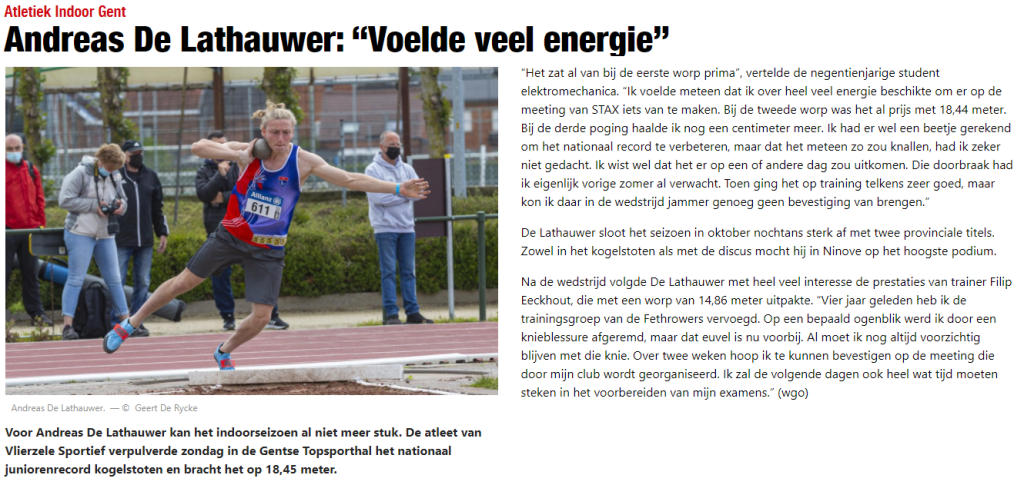 Atletiek Indoor Gent

Andreas De Lathauwer: “Voelde veel energie”

Allianz

611

Andreas De Lathauwer. — © Geert De Rycke

Voor Andreas De Lathauwer kan het indoorseizoen al niet meer stuk. De atleet van Vlierzele Sportief verpulverde zondag in de Gentse Topsporthal het nationaal juniorenrecord kogelstoten en bracht het op 18,45 meter.

“Het zat al van bij de eerste worp prima”, vertelde de negentienjarige student elektromechanica. “Ik voelde meteen dat ik over heel veel energie beschikte om er op de meeting van STAX iets van te maken. Bij de tweede worp was het al prijs met 18,44 meter. Bij de derde poging haalde ik nog een centimeter meer. Ik had er wel een beetje gerekend om het nationaal record te verbeteren, maar dat het meteen zo zou knallen, had ik zeker niet gedacht. Ik wist wel dat het er op een of andere dag zou uitkomen. Die doorbraak had ik eigenlijk vorige zomer al verwacht. Toen ging het op training telkens zeer goed, maar kon ik daar in de wedstrijd jammer genoeg geen bevestiging van brengen.”

De Lathauwer sloot het seizoen in oktober nochtans sterk af met twee provinciale titels. Zowel in het kogelstoten als met de discus mocht hij in Ninove op het hoogste podium.

Na de wedstrijd volgde De Lathauwer met heel veel interesse de prestaties van trainer Filip Eeckhout, die met een worp van 14,86 meter uitpakte. “Vier jaar geleden heb ik de trainingsgroep van de Fethrowers vervoegd. Op een bepaald ogenblik werd ik door een knieblessure afgeremd, maar dat euvel is nu voorbij. Al moet ik nog altijd voorzichtig blijven met die knie. Over twee weken hoop ik te kunnen bevestigen op de meeting die door mijn club wordt georganiseerd. Ik zal de volgende dagen ook heel wat tijd moeten steken in het voorbereiden van mijn examens.” (wgo)